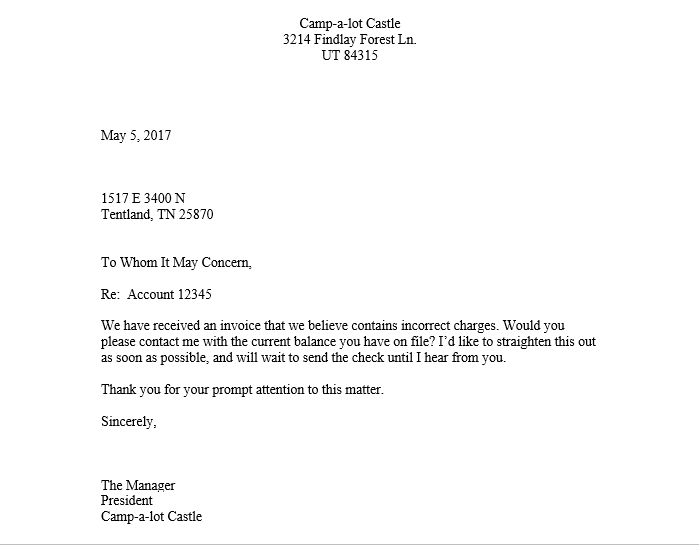 Camp-a-lot Castle
3214 Findlay Forest Ln.
UT 84315

May 5, 2017

1517 E 3400 N
Tentland, TN 25870

To Whom It May Concern,

Re: Account 12345

We have received an invoice that we believe contains incorrect charges. Would you please contact me with the current balance you have on file? I'd like to straighten this out as soon as possible, and will wait to send the check until I hear from you.

Thank you for your prompt attention to this matter.

Sincerely,

The Manager
President
Camp-a-lot Castle